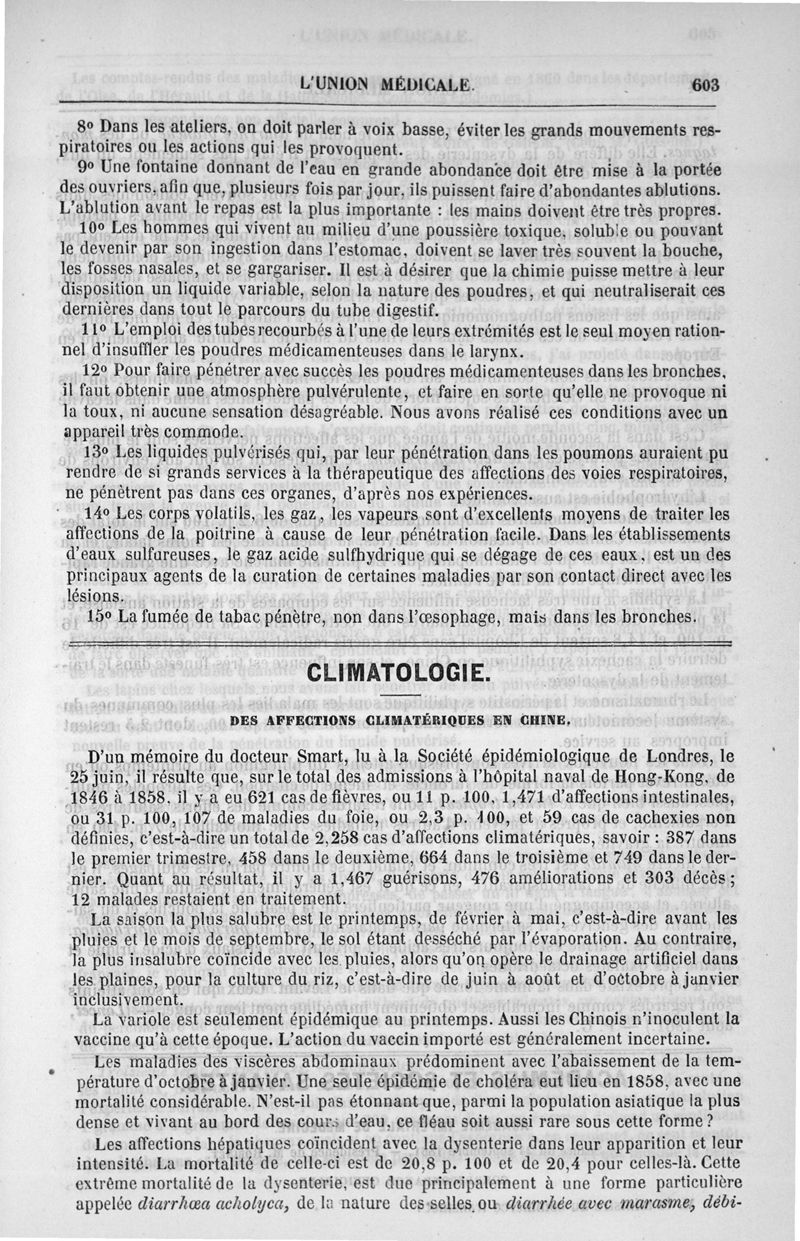 L'UNION MÉDICALE. 603

8° Dans les ateliers, on doit parler à voix basse, éviter les grands mouvements respiratoires ou les actions qui les provoquent.

9° Une fontaine donnant de l'eau en grande abondance doit être mise à la portée des ouvriers, afin que, plusieurs fois par jour, ils puissent faire d'abondantes ablutions. L'ablution avant le repas est la plus importante : les mains doivent être très propres.

10° Les hommes qui vivent au milieu d'une poussière toxique, soluble ou pouvant le devenir par son ingestion dans l'estomac, doivent se laver très souvent la bouche, les fosses nasales, et se gargariser. Il est à désirer que la chimie puisse mettre à leur disposition un liquide variable, selon la nature des poudres, et qui neutraliserait ces dernières dans tout le parcours du tube digestif.

11° L'emploi des tubes recourbés à l'une de leurs extrémités est le seul moyen rationnel d'insuffler les poudres médicamenteuses dans le larynx.

12° Pour faire pénétrer avec succès les poudres médicamenteuses dans les bronches, il faut obtenir une atmosphère pulvérulente, et faire en sorte qu'elle ne provoque ni la toux, ni aucune sensation désagréable. Nous avons réalisé ces conditions avec un appareil très commode.

13° Les liquides pulvérisés qui, par leur pénétration dans les poumons auraient pu rendre de si grands services à la thérapeutique des affections des voies respiratoires, ne pénètrent pas dans ces organes, d'après nos expériences.

14° Les corps volatils, les gaz, les vapeurs sont d'excellents moyens de traiter les affections de la poitrine à cause de leur pénétration facile. Dans les établissements d'eaux sulfureuses, le gaz acide sulfhydrique qui se dégage de ces eaux, est un des principaux agents de la curation de certaines maladies par son contact direct avec les lésions.

15° La fumée de tabac pénètre, non dans l'œsophage, mais dans les bronches.

CLIMATOLOGIE.

DES AFFECTIONS CLIMATÉRIQUES EN CHINE.

D'un mémoire du docteur Smart, lu à la Société épidémiologique de Londres, le 25 juin, il résulte que, sur le total des admissions à l'hôpital naval de Hong-Kong, de 1846 à 1858, il y a eu 621 cas de fièvres, ou 11 p. 100, 1,471 d'affections intestinales, ou 31 p. 100, 107 de maladies du foie, ou 2,3 p. 100, et 59 cas de cachexies non définies, c'est-à-dire un total de 2,258 cas d'affections climatériques, savoir : 387 dans le premier trimestre, 458 dans le deuxième, 664 dans le troisième et 749 dans le dernier. Quant au résultat, il y a 1,467 guérisons, 476 améliorations et 303 décès ; 12 malades restaient en traitement.

La saison la plus salubre est le printemps, de février à mai, c'est-à-dire avant les pluies et le mois de septembre, le sol étant desséché par l'évaporation. Au contraire, la plus insalubre coïncide avec les pluies, alors qu'on opère le drainage artificiel dans les plaines, pour la culture du riz, c'est-à-dire de juin à août et d'octobre à janvier inclusivement.

La variole est seulement épidémique au printemps. Aussi les Chinois n'inoculent la vaccine qu'à cette époque. L'action du vaccin importé est généralement incertaine.

Les maladies des viscères abdominaux prédominent avec l'abaissement de la température d'octobre à janvier. Une seule épidémie de choléra eut lieu en 1858, avec une mortalité considérable. N'est-il pas étonnant que, parmi la population asiatique la plus dense et vivant au bord des cours d'eau, ce fléau soit aussi rare sous cette forme ?

Les affections hépatiques coïncident avec la dysenterie dans leur apparition et leur intensité. La mortalité de celle-ci est de 20,8 p. 100 et de 20,4 pour celles-là. Cette extrême mortalité de la dysenterie, est due principalement à une forme particulière appelée diarrhœa acholyca, de la nature des selles ou diarrhée avec marasme, débi-